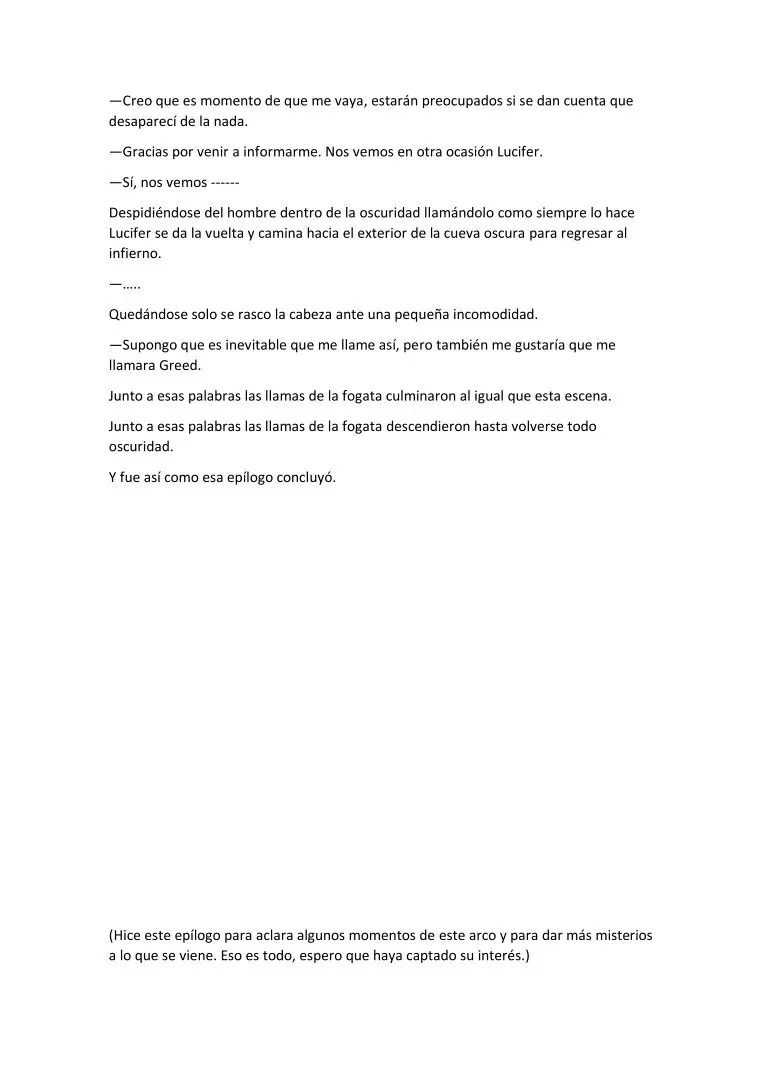 —Creo que es momento de que me vaya, estarán preocupados si se dan cuenta que desaparecí de la nada.

—Gracias por venir a informarme. Nos vemos en otra ocasión Lucifer.

—Sí, nos vemos ------

Despidiéndose del hombre dentro de la oscuridad llamándolo como siempre lo hace Lucifer se da la vuelta y camina hacia el exterior de la cueva oscura para regresar al infierno.

—…..

Quedándose solo se rasco la cabeza ante una pequeña incomodidad.

—Supongo que es inevitable que me llame así, pero también me gustaría que me llamara Greed.

Junto a esas palabras las llamas de la fogata culminaron al igual que esta escena.

Junto a esas palabras las llamas de la fogata descendieron hasta volverse todo oscuridad.

Y fue así como esa epílogo concluyó.

(Hice este epílogo para aclara algunos momentos de este arco y para dar más misterios a lo que se viene. Eso es todo, espero que haya captado su interés.)